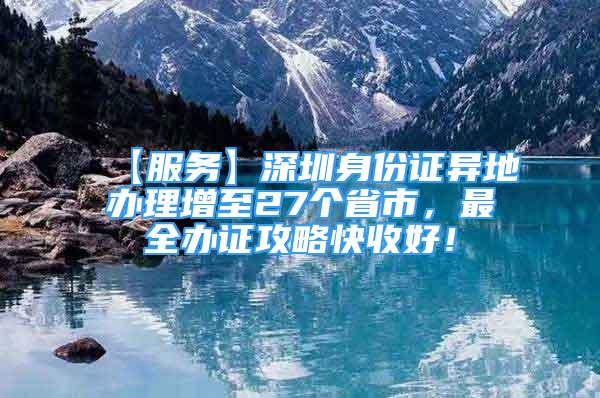 【服务】深圳身份证异地办理增至27个省市，最全办证攻略快收好！